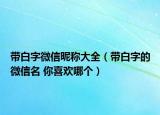 带白字微信昵称大全（带白字的微信名 你喜欢哪个）